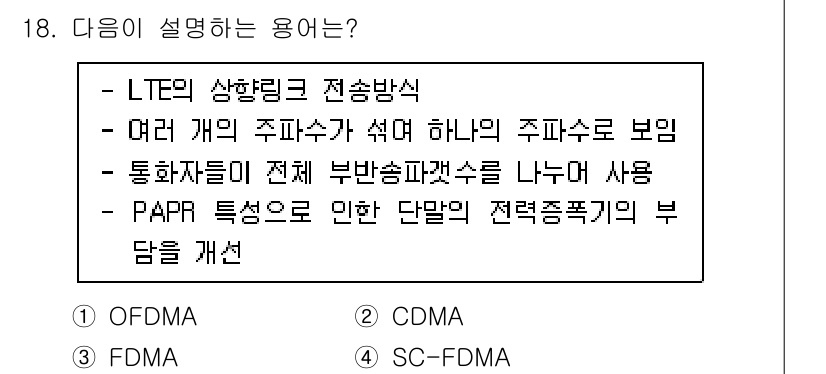 18. 다음이 설명하는 용어는?

- LTE의 상향링크 전송방식
- 여러 개의 주파수가 섞여 하나의 주파수로 보임
- 통화자들이 전체 부반송파갯수를 나누어 사용
- PAPR 특성으로 인한 단말의 전력증폭기의 부담을 개선

① OFDMA
② CDMA
③ FDMA
④ SC-FDMA